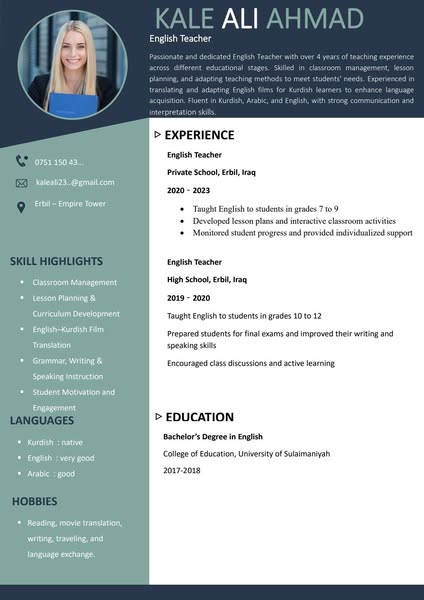 KALE ALI AHMAD

English Teacher

Passionate and dedicated English Teacher with over 4 years of teaching experience across different educational stages. Skilled in classroom management, lesson planning, and adapting teaching methods to meet students' needs. Experienced in translating and adapting English films for Kurdish learners to enhance language acquisition. Fluent in Kurdish, Arabic, and English, with strong communication and interpretation skills.

0751 150 43...

kaleali23..@gmail.com

Erbil – Empire Tower

SKILL HIGHLIGHTS

- Classroom Management
- Lesson Planning & Curriculum Development
- English–Kurdish Film Translation
- Grammar, Writing & Speaking Instruction
- Student Motivation and Engagement

LANGUAGES

- Kurdish : native
- English : very good
- Arabic : good

HOBBIES

- Reading, movie translation, writing, traveling, and language exchange.

EXPERIENCE

English Teacher

Private School, Erbil, Iraq

2020 - 2023

- Taught English to students in grades 7 to 9
- Developed lesson plans and interactive classroom activities
- Monitored student progress and provided individualized support

English Teacher

High School, Erbil, Iraq

2019 - 2020

Taught English to students in grades 10 to 12

Prepared students for final exams and improved their writing and speaking skills

Encouraged class discussions and active learning

EDUCATION

Bachelor's Degree in English

College of Education, University of Sulaimaniyah

2017-2018